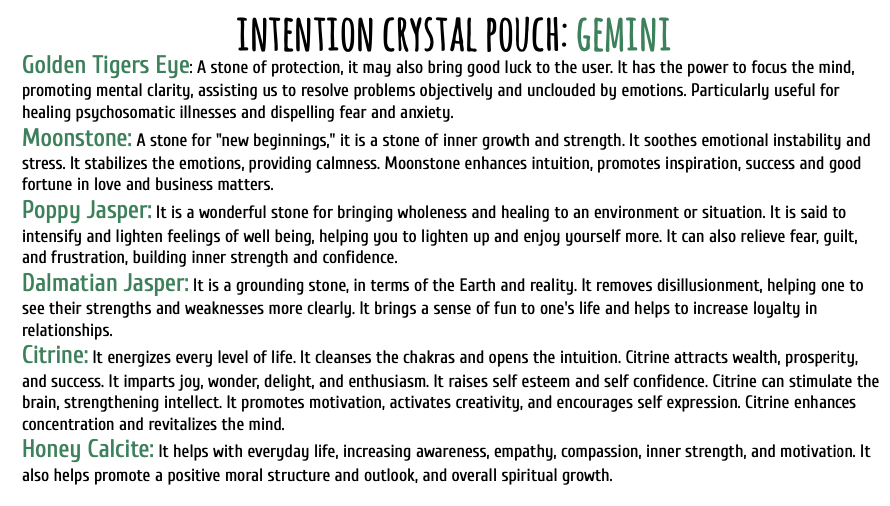 INTENTION CRYSTAL POUCH: GEMINI

Golden Tigers Eye: A stone of protection, it may also bring good luck to the user. It has the power to focus the mind, promoting mental clarity, assisting us to resolve problems objectively and unclouded by emotions. Particularly useful for healing psychosomatic illnesses and dispelling fear and anxiety.

Moonstone: A stone for "new beginnings," it is a stone of inner growth and strength. It soothes emotional instability and stress. It stabilizes the emotions, providing calmness. Moonstone enhances intuition, promotes inspiration, success and good fortune in love and business matters.

Poppy Jasper: It is a wonderful stone for bringing wholeness and healing to an environment or situation. It is said to intensify and lighten feelings of well being, helping you to lighten up and enjoy yourself more. It can also relieve fear, guilt, and frustration, building inner strength and confidence.

Dalmatian Jasper: It is a grounding stone, in terms of the Earth and reality. It removes disillusionment, helping one to see their strengths and weaknesses more clearly. It brings a sense of fun to one's life and helps to increase loyalty in relationships.

Citrine: It energizes every level of life. It cleanses the chakras and opens the intuition. Citrine attracts wealth, prosperity, and success. It imparts joy, wonder, delight, and enthusiasm. It raises self esteem and self confidence. Citrine can stimulate the brain, strengthening intellect. It promotes motivation, activates creativity, and encourages self expression. Citrine enhances concentration and revitalizes the mind.

Honey Calcite: It helps with everyday life, increasing awareness, empathy, compassion, inner strength, and motivation. It also helps promote a positive moral structure and outlook, and overall spiritual growth.